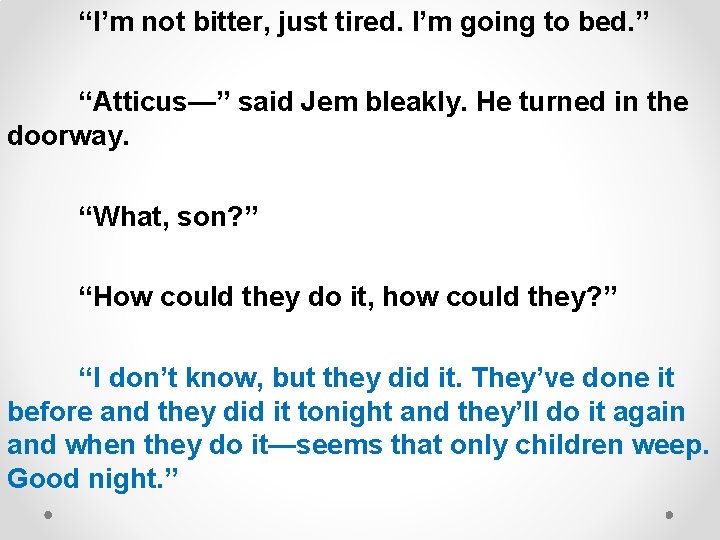 “I’m not bitter, just tired. I’m going to bed.”

“Atticus—” said Jem bleakly. He turned in the doorway.

“What, son?”

“How could they do it, how could they?”

“I don’t know, but they did it. They’ve done it before and they did it tonight and they’ll do it again and when they do it—seems that only children weep. Good night.”